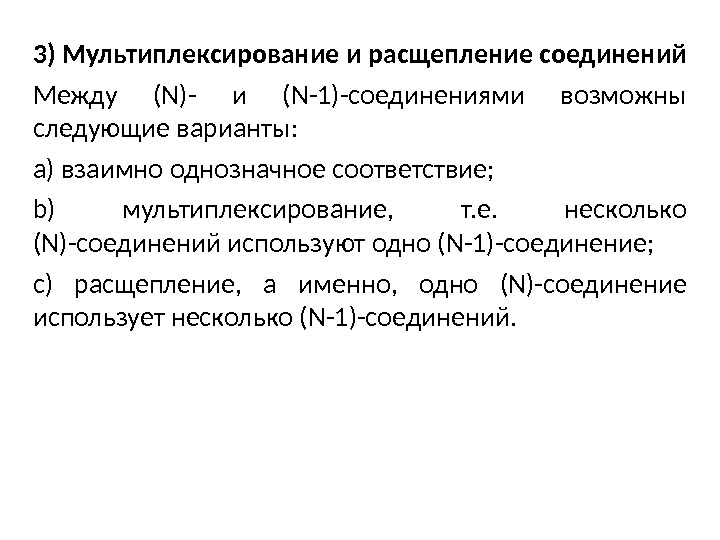 3) Мультиплексирование и расщепление соединений

Между (N)- и (N-1)-соединениями возможны следующие варианты:

a) взаимно однозначное соответствие;

b) мультиплексирование, т.е. несколько (N)-соединений используют одно (N-1)-соединение;

c) расщепление, а именно, одно (N)-соединение использует несколько (N-1)-соединений.